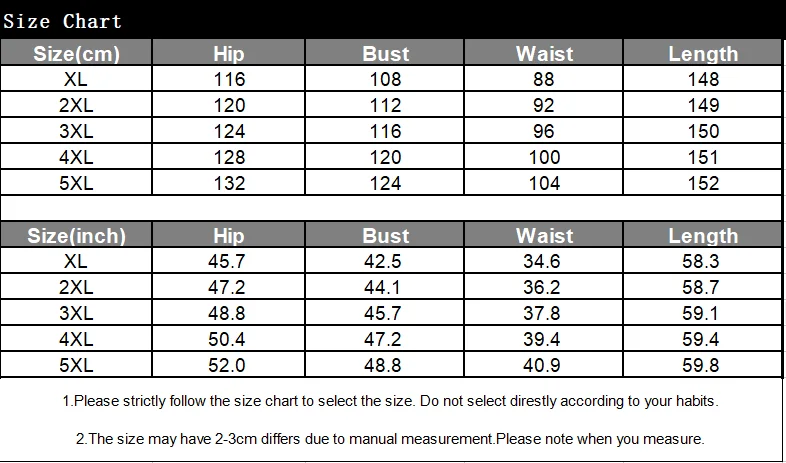 Size Chart

| Size(cm) | Hip | Bust | Waist | Length |
|---|---|---|---|---|
| XL | 116 | 108 | 88 | 148 |
| 2XL | 120 | 112 | 92 | 149 |
| 3XL | 124 | 116 | 96 | 150 |
| 4XL | 128 | 120 | 100 | 151 |
| 5XL | 132 | 124 | 104 | 152 |

| Size(inch) | Hip | Bust | Waist | Length |
|---|---|---|---|---|
| XL | 45.7 | 42.5 | 34.6 | 58.3 |
| 2XL | 47.2 | 44.1 | 36.2 | 58.7 |
| 3XL | 48.8 | 45.7 | 37.8 | 59.1 |
| 4XL | 50.4 | 47.2 | 39.4 | 59.4 |
| 5XL | 52.0 | 48.8 | 40.9 | 59.8 |

1.Please strictly follow the size chart to select the size. Do not select direstly according to your habits.

2.The size may have 2-3cm differs due to manual measurement.Please note when you measure.